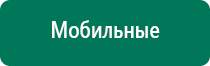 Мобильные